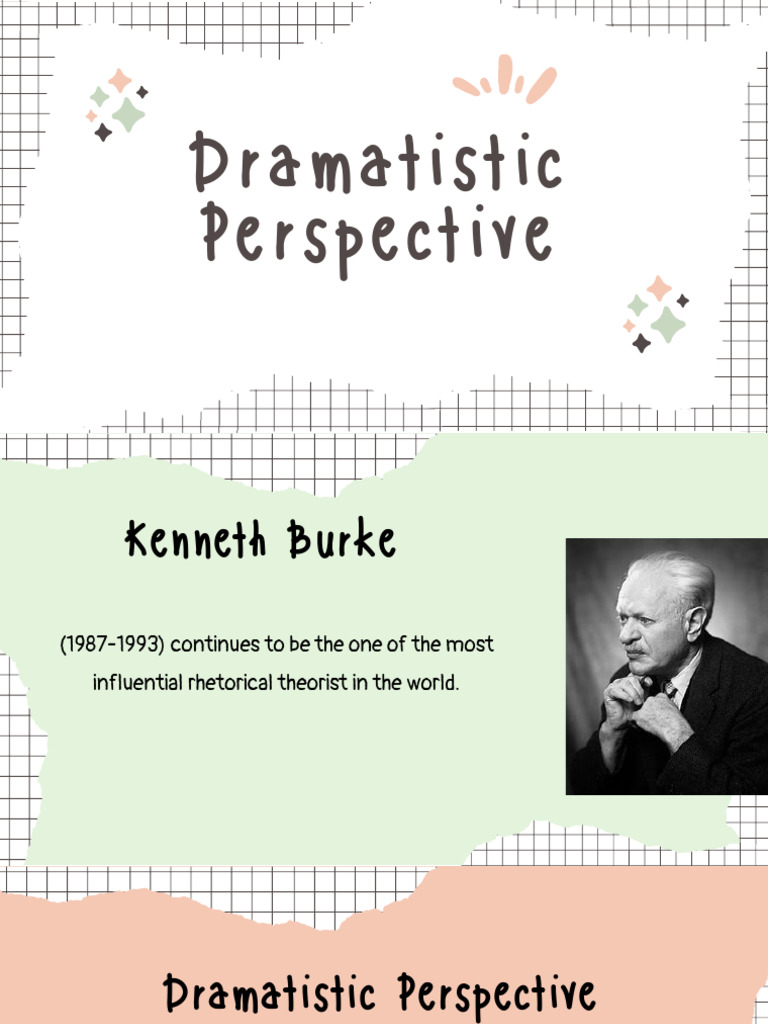 Dramatistic Perspective

Kenneth Burke

(1987-1993) continues to be the one of the most influential rhetorical theorist in the world.

Dramatistic Perspective